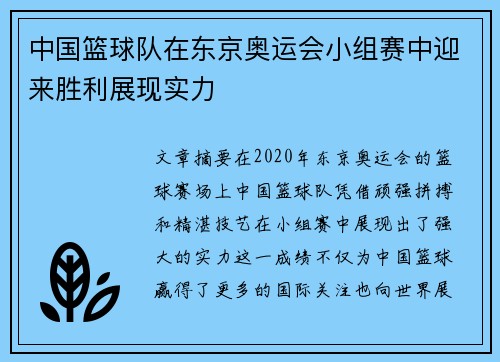 中国篮球队在东京奥运会小组赛中迎来胜利展现实力

文章摘要在2020年东京奥运会的篮球赛场上中国篮球队凭借顽强拼搏和精湛技艺在小组赛中展现出了强大的实力这一成绩不仅为中国篮球赢得了更多的国际关注也向世界展